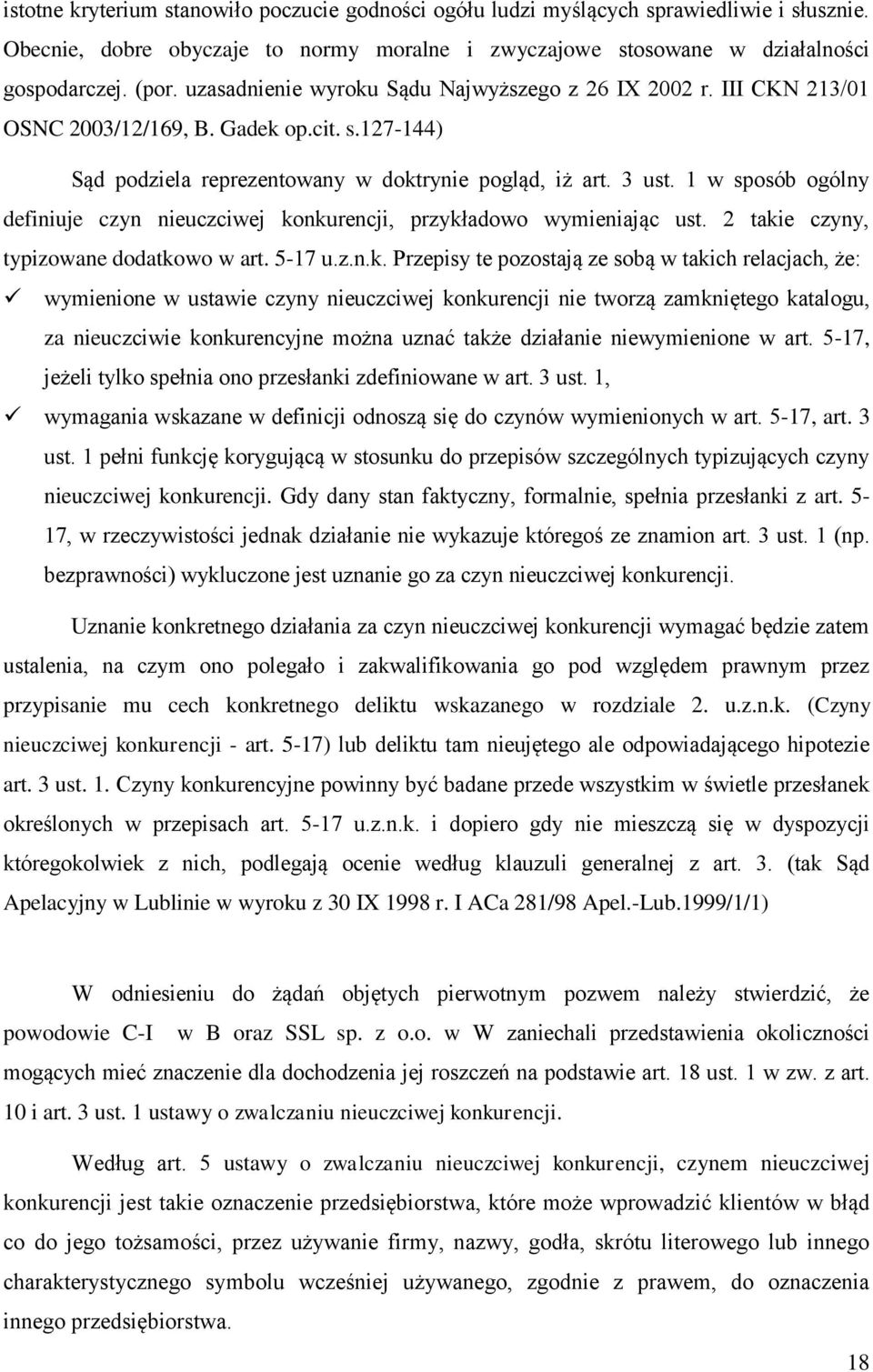 istotne kryterium stanowiło poczucie godności ogółu ludzi myślących sprawiedliwie i słusznie. Obecnie, dobre obyczaje to normy moralne i zwyczajowe stosowane w działalności gospodarczej. (por. uzasadnienie wyroku Sądu Najwyższego z 26 IX 2002 r. III CKN 213/01 OSNC 2003/12/169, B. Gadek op.cit. s.127-144)

Sąd podziela reprezentowany w doktrynie pogląd, iż art. 3 ust. 1 w sposób ogólny definiuje czyn nieuczciwej konkurencji, przykładowo wymieniając ust. 2 takie czyny, typizowane dodatkowo w art. 5-17 u.z.n.k. Przepisy te pozostają ze sobą w takich relacjach, że:

✓ wymienione w ustawie czyny nieuczciwej konkurencji nie tworzą zamkniętego katalogu, za nieuczciwie konkurencyjne można uznać także działanie niewymienione w art. 5-17, jeżeli tylko spełnia ono przesłanki zdefiniowane w art. 3 ust. 1,

✓ wymagania wskazane w definicji odnoszą się do czynów wymienionych w art. 5-17, art. 3 ust. 1 pełni funkcję korygującą w stosunku do przepisów szczególnych typizujących czyny nieuczciwej konkurencji. Gdy dany stan faktyczny, formalnie, spełnia przesłanki z art. 5-17, w rzeczywistości jednak działanie nie wykazuje któregoś ze znamion art. 3 ust. 1 (np. bezprawności) wykluczone jest uznanie go za czyn nieuczciwej konkurencji.

Uznanie konkretnego działania za czyn nieuczciwej konkurencji wymagać będzie zatem ustalenia, na czym ono polegało i zakwalifikowania go pod względem prawnym przez przypisanie mu cech konkretnego deliktu wskazanego w rozdziale 2. u.z.n.k. (Czyny nieuczciwej konkurencji - art. 5-17) lub deliktu tam nieujętego ale odpowiadającego hipotezie art. 3 ust. 1. Czyny konkurencyjne powinny być badane przede wszystkim w świetle przesłanek określonych w przepisach art. 5-17 u.z.n.k. i dopiero gdy nie mieszczą się w dyspozycji któregokolwiek z nich, podlegają ocenie według klauzuli generalnej z art. 3. (tak Sąd Apelacyjny w Lublinie w wyroku z 30 IX 1998 r. I ACa 281/98 Apel.-Lub.1999/1/1)

W odniesieniu do żądań objętych pierwotnym pozwem należy stwierdzić, że powodowie C-I w B oraz SSL sp. z o.o. w W zaniechali przedstawienia okoliczności mogących mieć znaczenie dla dochodzenia jej roszczeń na podstawie art. 18 ust. 1 w zw. z art. 10 i art. 3 ust. 1 ustawy o zwalczaniu nieuczciwej konkurencji.

Według art. 5 ustawy o zwalczaniu nieuczciwej konkurencji, czynem nieuczciwej konkurencji jest takie oznaczenie przedsiębiorstwa, które może wprowadzić klientów w błąd co do jego tożsamości, przez używanie firmy, nazwy, godła, skrótu literowego lub innego charakterystycznego symbolu wcześniej używanego, zgodnie z prawem, do oznaczenia innego przedsiębiorstwa.

18